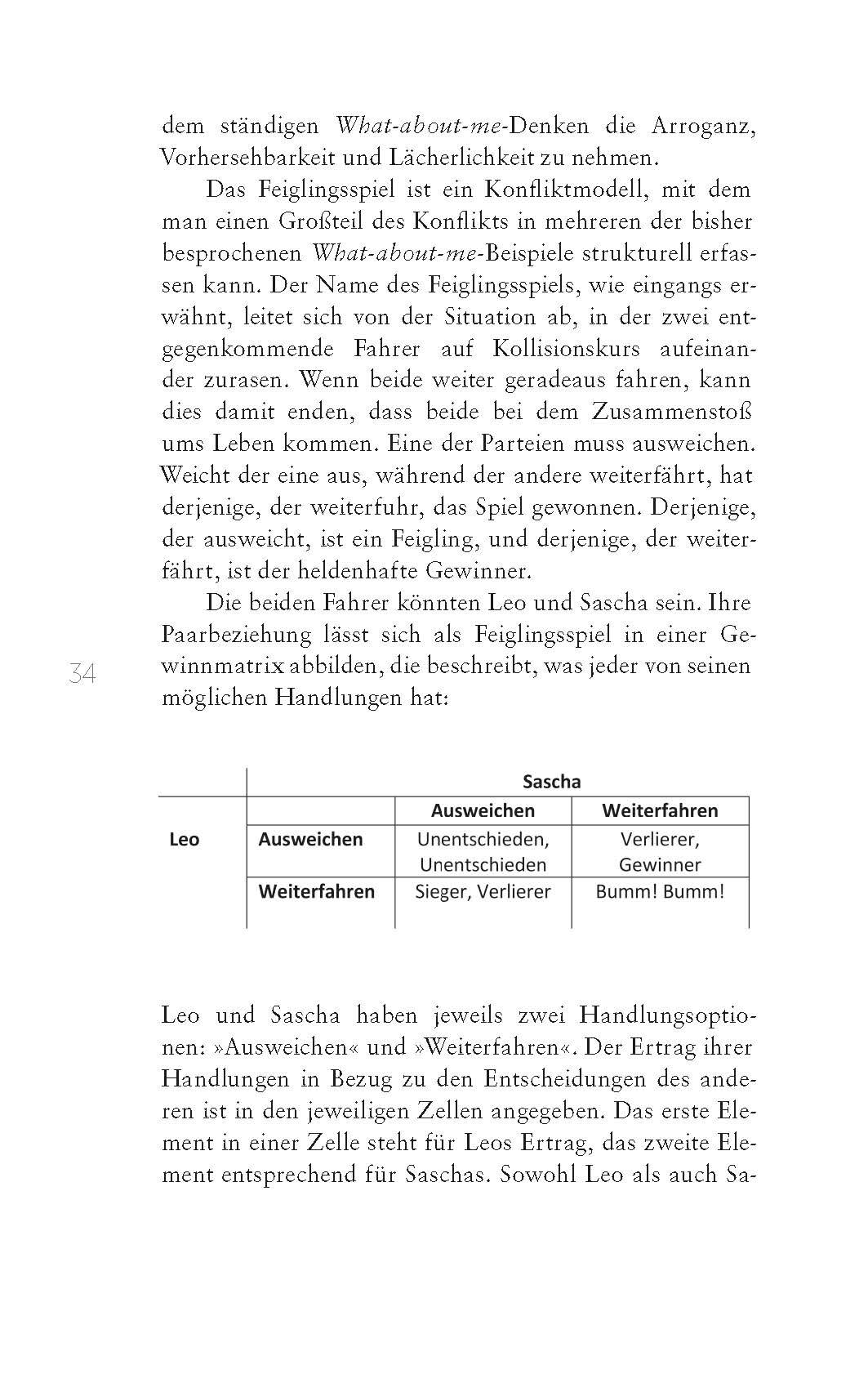 dem ständigen What-about-me-Denken die Arroganz, Vorhersehbarkeit und Lächerlichkeit zu nehmen.

Das Feiglingsspiel ist ein Konfliktmodell, mit dem man einen Großteil des Konflikts in mehreren der bisher besprochenen What-about-me-Beispiele strukturell erfassen kann. Der Name des Feiglingsspiels, wie eingangs erwähnt, leitet sich von der Situation ab, in der zwei entgegenkommende Fahrer auf Kollisionskurs aufeinander zurasen. Wenn beide weiter geradeaus fahren, kann dies damit enden, dass beide bei dem Zusammenstoß ums Leben kommen. Eine der Parteien muss ausweichen. Weicht der eine aus, während der andere weiterfährt, hat derjenige, der weiterfuhr, das Spiel gewonnen. Derjenige, der ausweicht, ist ein Feigling, und derjenige, der weiterfährt, ist der heldenhafte Gewinner.

Die beiden Fahrer könnten Leo und Sascha sein. Ihre Paarbeziehung lässt sich als Feiglingsspiel in einer Gewinnmatrix abbilden, die beschreibt, was jeder von seinen möglichen Handlungen hat:

34

| | | Sascha | |
|---|---|---|---|
| | | Ausweichen | Weiterfahren |
| Leo | Ausweichen | Unentschieden, Unentschieden | Verlierer, Gewinner |
| | Weiterfahren | Sieger, Verlierer | Bumm! Bumm! |

Leo und Sascha haben jeweils zwei Handlungsoptionen: »Ausweichen« und »Weiterfahren«. Der Ertrag ihrer Handlungen in Bezug zu den Entscheidungen des anderen ist in den jeweiligen Zellen angegeben. Das erste Element in einer Zelle steht für Leos Ertrag, das zweite Element entsprechend für Saschas. Sowohl Leo als auch Sa-